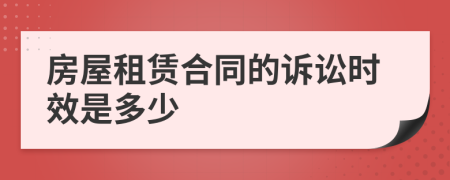 房屋租赁合同的诉讼时效是多少